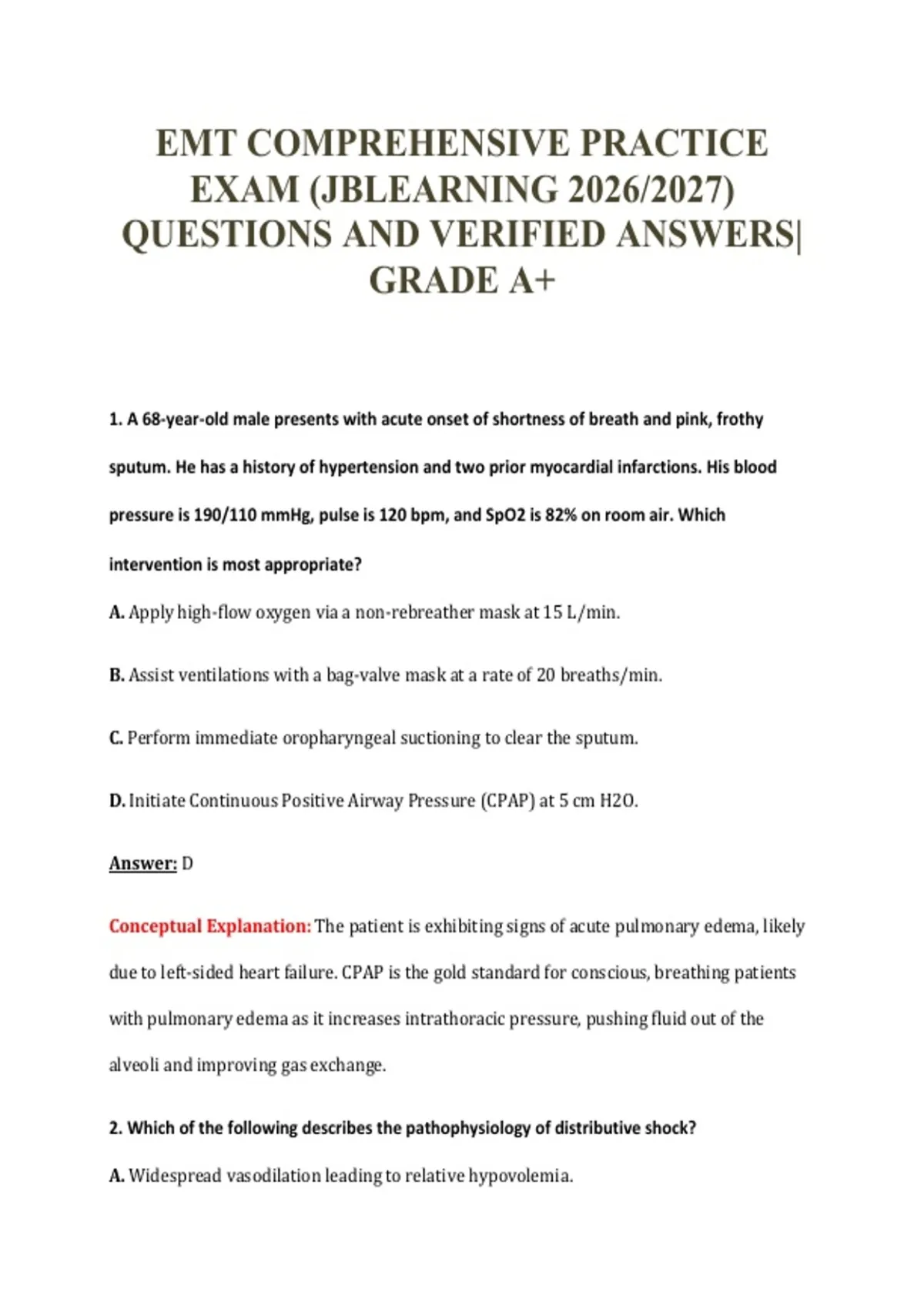 EMT COMPREHENSIVE PRACTICE EXAM (JBLEARNING 2026/2027) QUESTIONS AND VERIFIED ANSWERS| GRADE A+

1. A 68-year-old male presents with acute onset of shortness of breath and pink, frothy sputum. He has a history of hypertension and two prior myocardial infarctions. His blood pressure is 190/110 mmHg, pulse is 120 bpm, and SpO2 is 82% on room air. Which intervention is most appropriate?

A. Apply high-flow oxygen via a non-rebreather mask at 15 L/min.

B. Assist ventilations with a bag-valve mask at a rate of 20 breaths/min.

C. Perform immediate oropharyngeal suctioning to clear the sputum.

D. Initiate Continuous Positive Airway Pressure (CPAP) at 5 cm H2O.

Answer: D

Conceptual Explanation: The patient is exhibiting signs of acute pulmonary edema, likely due to left-sided heart failure. CPAP is the gold standard for conscious, breathing patients with pulmonary edema as it increases intrathoracic pressure, pushing fluid out of the alveoli and improving gas exchange.

2. Which of the following describes the pathophysiology of distributive shock?

A. Widespread vasodilation leading to relative hypovolemia.